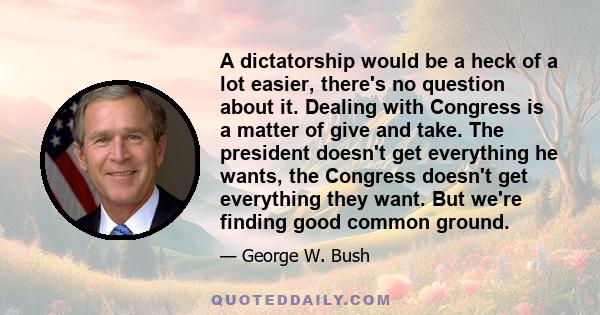 A dictatorship would be a heck of a lot easier, there's no question about it. Dealing with Congress is a matter of give and take. The president doesn't get everything he wants, the Congress doesn't get everything they want. But we're finding good common ground.

— George W. Bush

QUOTEDDAILY.COM